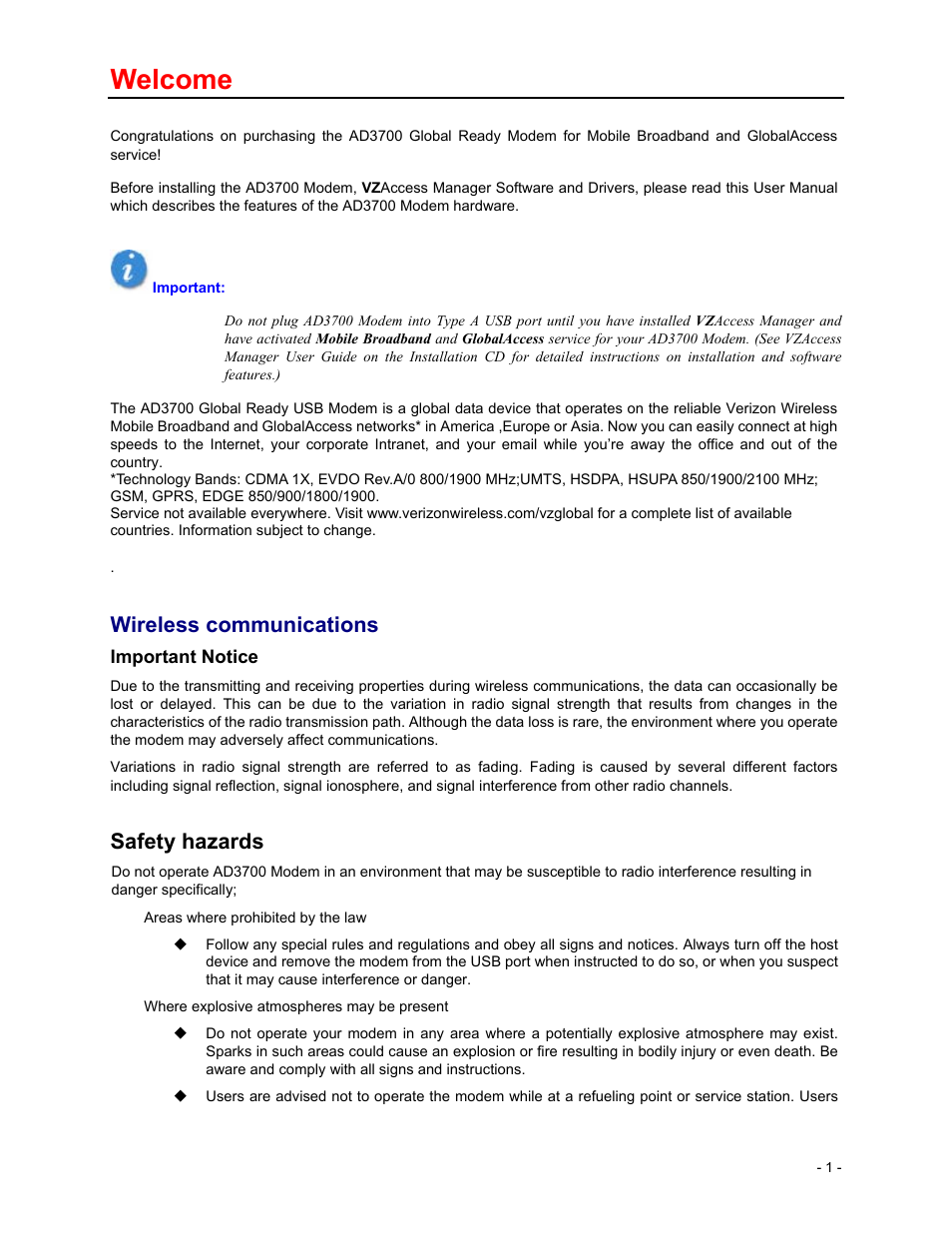 Welcome

Congratulations on purchasing the AD3700 Global Ready Modem for Mobile Broadband and GlobalAccess service!

Before installing the AD3700 Modem, VZAccess Manager Software and Drivers, please read this User Manual which describes the features of the AD3700 Modem hardware.

Important:

Do not plug AD3700 Modem into Type A USB port until you have installed VZAccess Manager and have activated Mobile Broadband and GlobalAccess service for your AD3700 Modem. (See VZAccess Manager User Guide on the Installation CD for detailed instructions on installation and software features.)

The AD3700 Global Ready USB Modem is a global data device that operates on the reliable Verizon Wireless Mobile Broadband and GlobalAccess networks* in America ,Europe or Asia. Now you can easily connect at high speeds to the Internet, your corporate Intranet, and your email while you're away the office and out of the country.
*Technology Bands: CDMA 1X, EVDO Rev.A/0 800/1900 MHz;UMTS, HSDPA, HSUPA 850/1900/2100 MHz; GSM, GPRS, EDGE 850/900/1800/1900.
Service not available everywhere. Visit www.verizonwireless.com/vzglobal for a complete list of available countries. Information subject to change.

.

Wireless communications

Important Notice

Due to the transmitting and receiving properties during wireless communications, the data can occasionally be lost or delayed. This can be due to the variation in radio signal strength that results from changes in the characteristics of the radio transmission path. Although the data loss is rare, the environment where you operate the modem may adversely affect communications.

Variations in radio signal strength are referred to as fading. Fading is caused by several different factors including signal reflection, signal ionosphere, and signal interference from other radio channels.

Safety hazards

Do not operate AD3700 Modem in an environment that may be susceptible to radio interference resulting in danger specifically;

Areas where prohibited by the law

◆ Follow any special rules and regulations and obey all signs and notices. Always turn off the host device and remove the modem from the USB port when instructed to do so, or when you suspect that it may cause interference or danger.

Where explosive atmospheres may be present

◆ Do not operate your modem in any area where a potentially explosive atmosphere may exist. Sparks in such areas could cause an explosion or fire resulting in bodily injury or even death. Be aware and comply with all signs and instructions.

◆ Users are advised not to operate the modem while at a refueling point or service station. Users

- 1 -